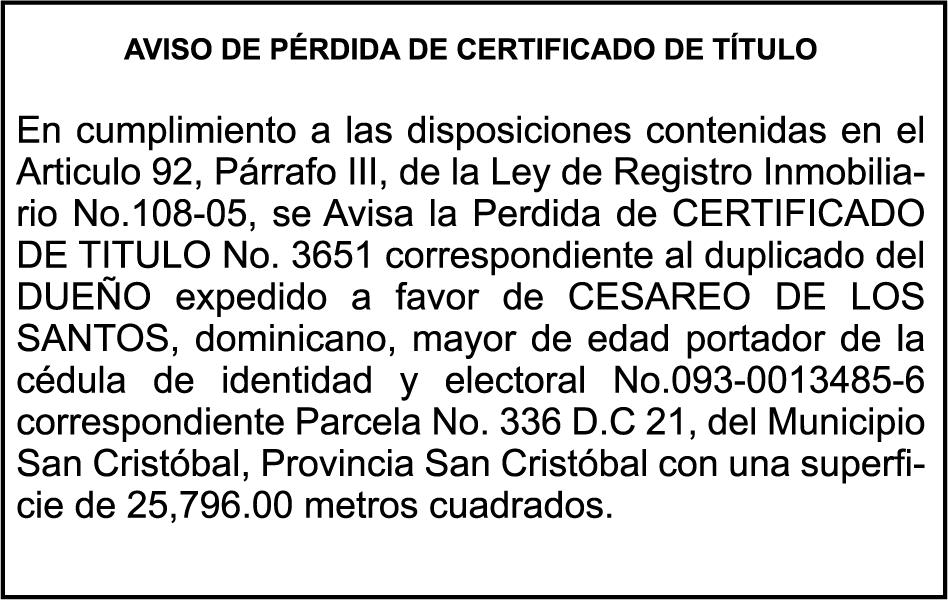 AVISO DE PÉRDIDA DE CERTIFICADO DE TÍTULO

En cumplimiento a las disposiciones contenidas en el Articulo 92, Párrafo III, de la Ley de Registro Inmobiliario No.108-05, se Avisa la Perdida de CERTIFICADO DE TITULO No. 3651 correspondiente al duplicado del DUEÑO expedido a favor de CESAREO DE LOS SANTOS, dominicano, mayor de edad portador de la cédula de identidad y electoral No.093-0013485-6 correspondiente Parcela No. 336 D.C 21, del Municipio San Cristóbal, Provincia San Cristóbal con una superficie de 25,796.00 metros cuadrados.